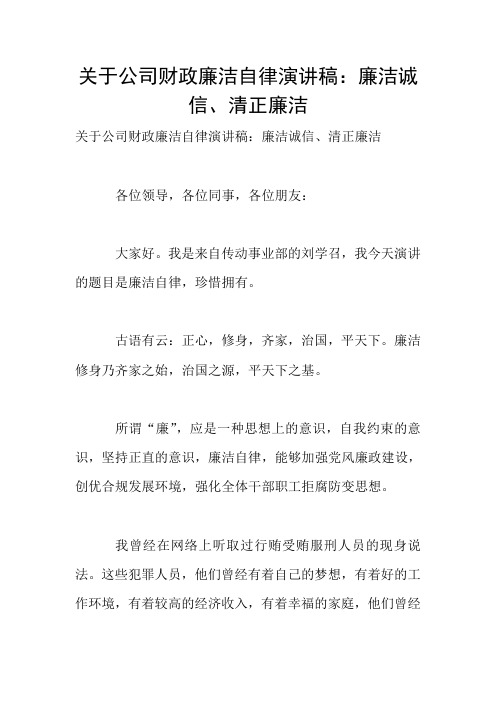 关于公司财政廉洁自律演讲稿：廉洁诚信、清正廉洁

关于公司财政廉洁自律演讲稿：廉洁诚信、清正廉洁

各位领导，各位同事，各位朋友：

大家好。我是来自传动事业部的刘学召，我今天演讲的题目是廉洁自律，珍惜拥有。

古语有云：正心，修身，齐家，治国，平天下。廉洁修身乃齐家之始，治国之源，平天下之基。

所谓“廉”，应是一种思想上的意识，自我约束的意识，坚持正直的意识，廉洁自律，能够加强党风廉政建设，创优合规发展环境，强化全体干部职工拒腐防变思想。

我曾经在网络上听取过行贿受贿服刑人员的现身说法。这些犯罪人员，他们曾经有着自己的梦想，有着好的工作环境，有着较高的经济收入，有着幸福的家庭，他们曾经